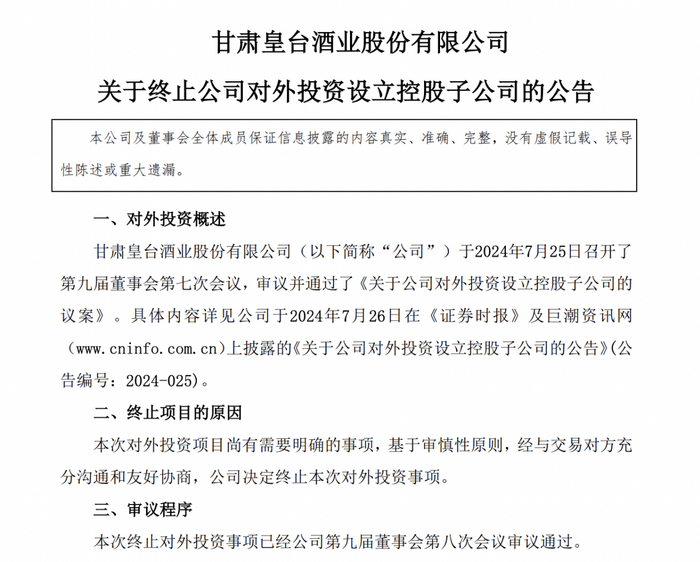 甘肃皇台酒业股份有限公司

关于终止公司对外投资设立控股子公司的公告

本公司及董事会全体成员保证信息披露的内容真实、准确、完整，没有虚假记载、误导性陈述或重大遗漏。

一、对外投资概述

甘肃皇台酒业股份有限公司（以下简称“公司”）于2024年7月25日召开了第九届董事会第七次会议，审议并通过了《关于公司对外投资设立控股子公司的议案》。具体内容详见公司于2024年7月26日在《证券时报》及巨潮资讯网（www.cninfo.com.cn）上披露的《关于公司对外投资设立控股子公司的公告》(公告编号：2024-025)。

二、终止项目的原因

本次对外投资项目尚有需要明确的事项，基于审慎性原则，经与交易对方充分沟通和友好协商，公司决定终止本次对外投资事项。

三、审议程序

本次终止对外投资事项已经公司第九届董事会第八次会议审议通过。